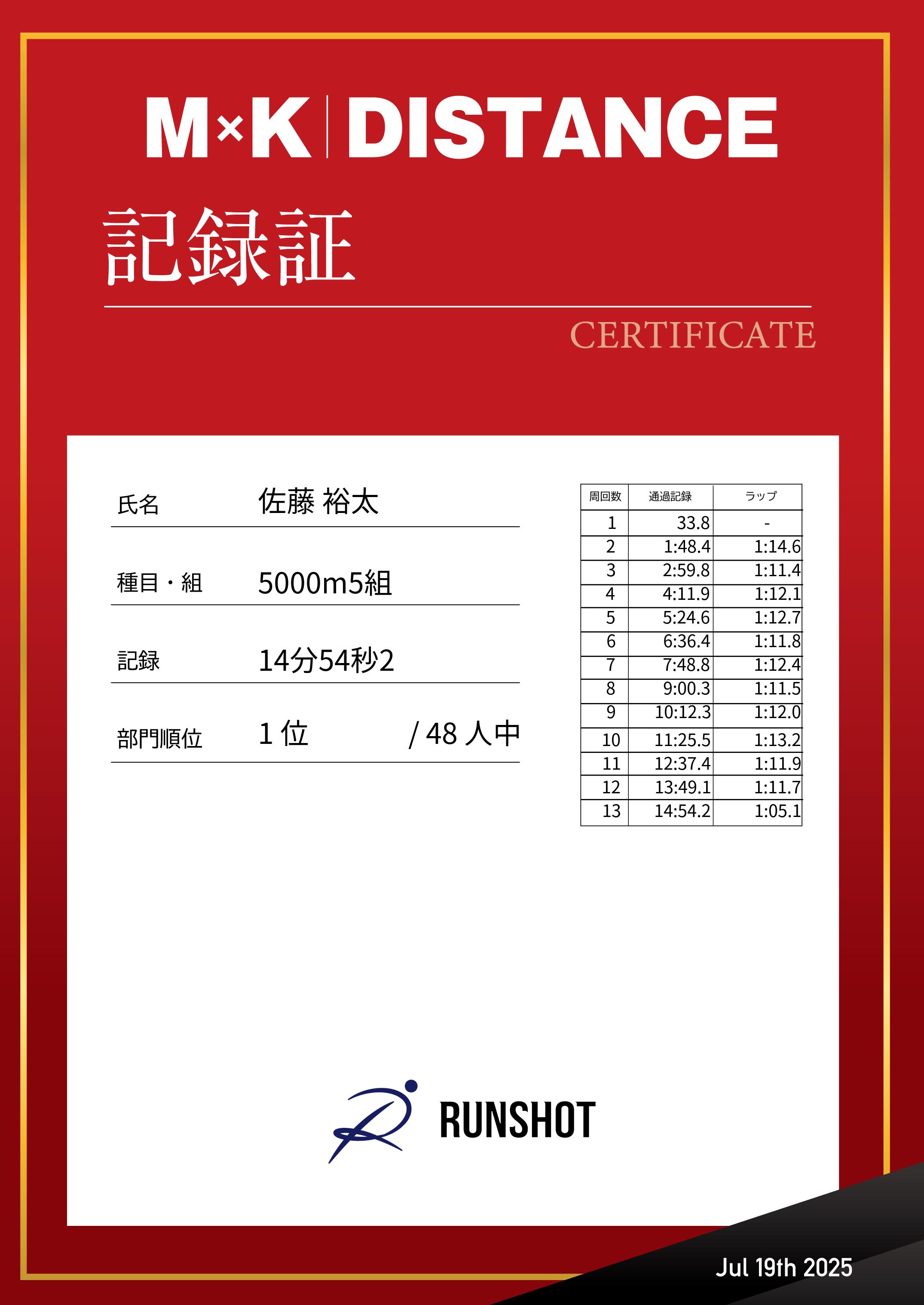 M×K | DISTANCE

記録証

CERTIFICATE

氏名 佐藤 裕太

種目・組 5000m5組

記録 14分54秒2

部門順位 1 位 / 48 人中

| 周回数 | 通過記録 | ラップ |
|---|---|---|
| 1 | 33.8 | - |
| 2 | 1:48.4 | 1:14.6 |
| 3 | 2:59.8 | 1:11.4 |
| 4 | 4:11.9 | 1:12.1 |
| 5 | 5:24.6 | 1:12.7 |
| 6 | 6:36.4 | 1:11.8 |
| 7 | 7:48.8 | 1:12.4 |
| 8 | 9:00.3 | 1:11.5 |
| 9 | 10:12.3 | 1:12.0 |
| 10 | 11:25.5 | 1:13.2 |
| 11 | 12:37.4 | 1:11.9 |
| 12 | 13:49.1 | 1:11.7 |
| 13 | 14:54.2 | 1:05.1 |

RUNSHOT

Jul 19th 2025